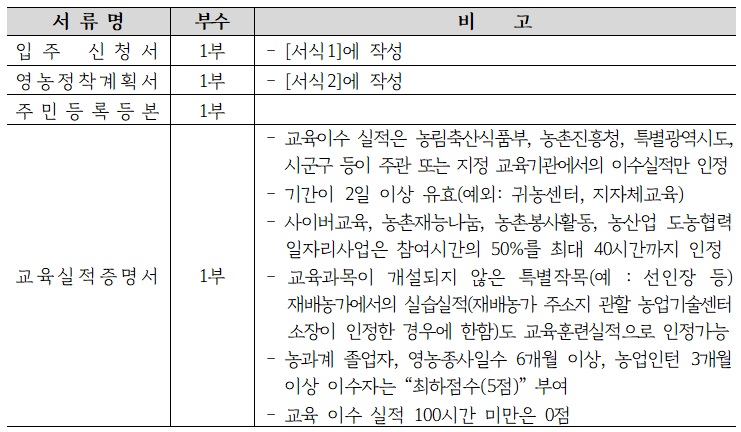 | 서 류 명 | 부수 | 비 고 |
|---|---|---|
| 입 주 신 청 서 | 1부 | - [서식1]에 작성 |
| 영 농 정 착 계 획 서 | 1부 | - [서식2]에 작성 |
| 주 민 등 록 등 본 | 1부 | |
| 교 육 실 적 증 명 서 | 1부 | - 교육이수 실적은 농림축산식품부, 농촌진흥청, 특별광역시도, 시군구 등이 주관 또는 지정 교육기관에서의 이수실적만 인정<br>- 기간이 2일 이상 유효(예외: 귀농센터, 지자체교육)<br>- 사이버교육, 농촌재능나눔, 농촌봉사활동, 농산업 도농협력 일자리사업은 참여시간의 50%를 최대 40시간까지 인정<br>- 교육과목이 개설되지 않은 특별작목(예 : 선인장 등) 재배농가에서의 실습실적(재배농가 주소지 관할 농업기술센터 소장이 인정한 경우에 한함)도 교육훈련실적으로 인정가능<br>- 농과계 졸업자, 영농종사일수 6개월 이상, 농업인턴 3개월 이상 이수자는 “최하점수(5점)” 부여<br>- 교육 이수 실적 100시간 미만은 0점 |